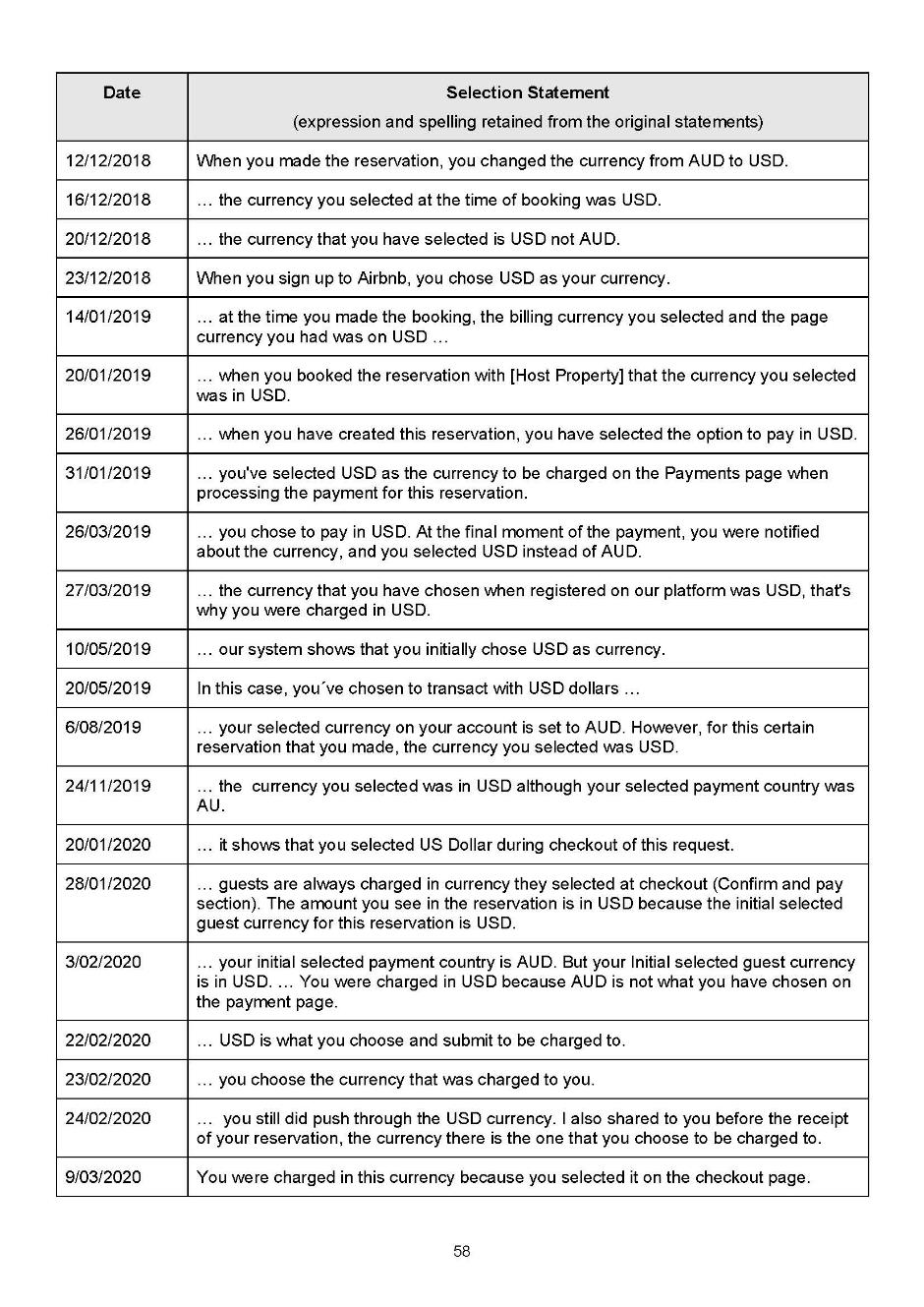 | Date | Selection Statement (expression and spelling retained from the original statements) |
|---|---|
| 12/12/2018 | When you made the reservation, you changed the currency from AUD to USD. |
| 16/12/2018 | … the currency you selected at the time of booking was USD. |
| 20/12/2018 | … the currency that you have selected is USD not AUD. |
| 23/12/2018 | When you sign up to Airbnb, you chose USD as your currency. |
| 14/01/2019 | … at the time you made the booking, the billing currency you selected and the page currency you had was on USD … |
| 20/01/2019 | … when you booked the reservation with [Host Property] that the currency you selected was in USD. |
| 26/01/2019 | … when you have created this reservation, you have selected the option to pay in USD. |
| 31/01/2019 | … you've selected USD as the currency to be charged on the Payments page when processing the payment for this reservation. |
| 26/03/2019 | … you chose to pay in USD. At the final moment of the payment, you were notified about the currency, and you selected USD instead of AUD. |
| 27/03/2019 | … the currency that you have chosen when registered on our platform was USD, that's why you were charged in USD. |
| 10/05/2019 | … our system shows that you initially chose USD as currency. |
| 20/05/2019 | In this case, you´ve chosen to transact with USD dollars … |
| 6/08/2019 | … your selected currency on your account is set to AUD. However, for this certain reservation that you made, the currency you selected was USD. |
| 24/11/2019 | … the currency you selected was in USD although your selected payment country was AU. |
| 20/01/2020 | … it shows that you selected US Dollar during checkout of this request. |
| 28/01/2020 | … guests are always charged in currency they selected at checkout (Confirm and pay section). The amount you see in the reservation is in USD because the initial selected guest currency for this reservation is USD. |
| 3/02/2020 | … your initial selected payment country is AUD. But your Initial selected guest currency is in USD. … You were charged in USD because AUD is not what you have chosen on the payment page. |
| 22/02/2020 | … USD is what you choose and submit to be charged to. |
| 23/02/2020 | … you choose the currency that was charged to you. |
| 24/02/2020 | … you still did push through the USD currency. I also shared to you before the receipt of your reservation, the currency there is the one that you choose to be charged to. |
| 9/03/2020 | You were charged in this currency because you selected it on the checkout page. |

58